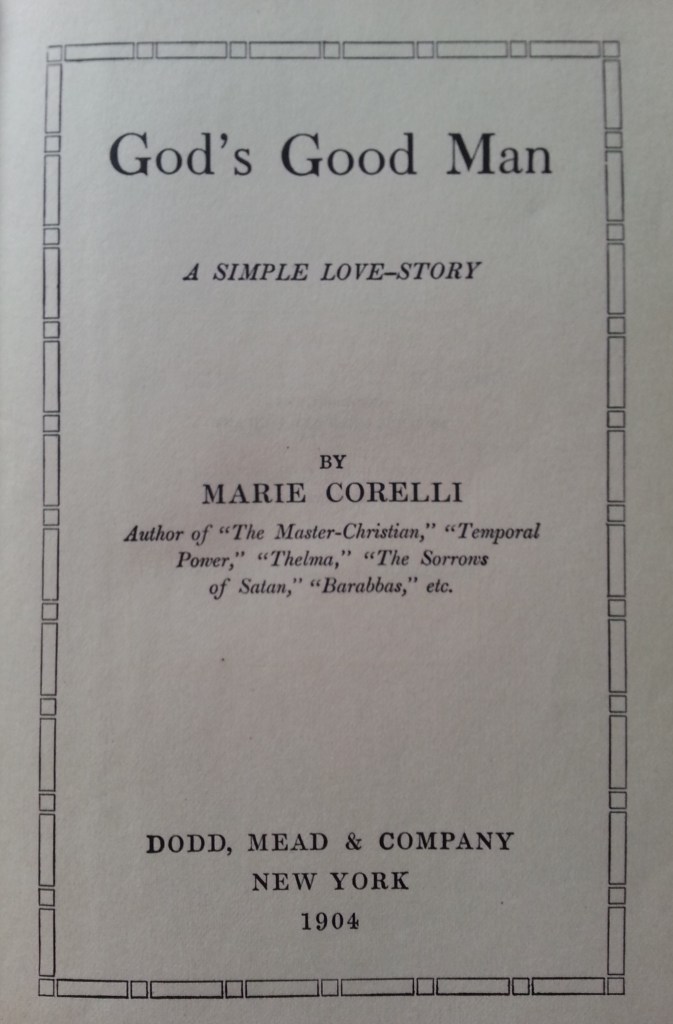 God's Good Man

A SIMPLE LOVE-STORY

BY
MARIE CORELLI
Author of "The Master-Christian," "Temporal Power," "Thelma," "The Sorrows of Satan," "Barabbas," etc.

DODD, MEAD & COMPANY
NEW YORK
1904